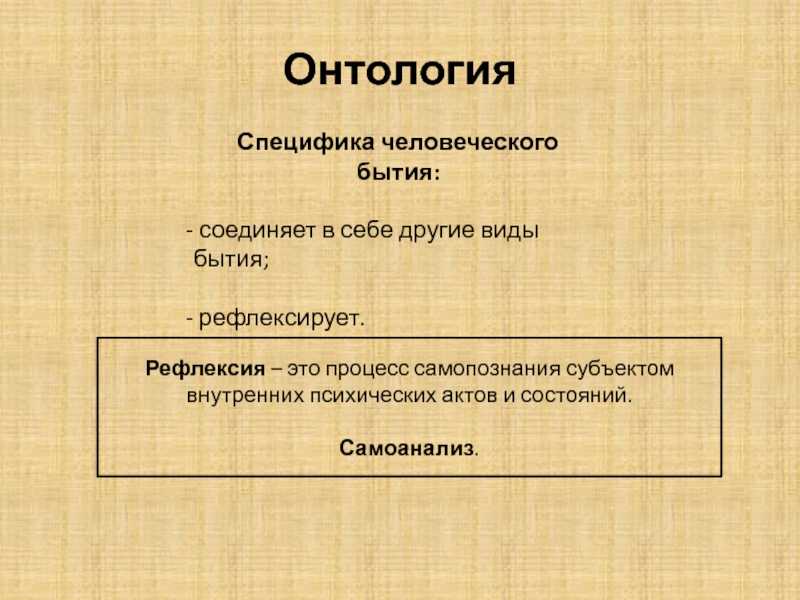 Онтология

Специфика человеческого бытия:

- соединяет в себе другие виды бытия;

- рефлексирует.

Рефлексия – это процесс самопознания субъектом внутренних психических актов и состояний.

Самоанализ.